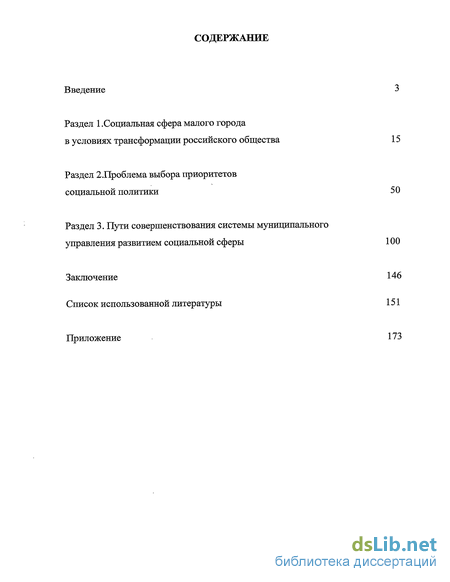 СОДЕРЖАНИЕ

Введение 3

Раздел 1.Социальная сфера малого города в условиях трансформации российского общества 15

Раздел 2.Проблема выбора приоритетов социальной политики 50

Раздел 3. Пути совершенствования системы муниципального управления развитием социальной сферы 100

Заключение 146

Список использованной литературы 151

Приложение 173

dsLib.net
библиотека диссертаций